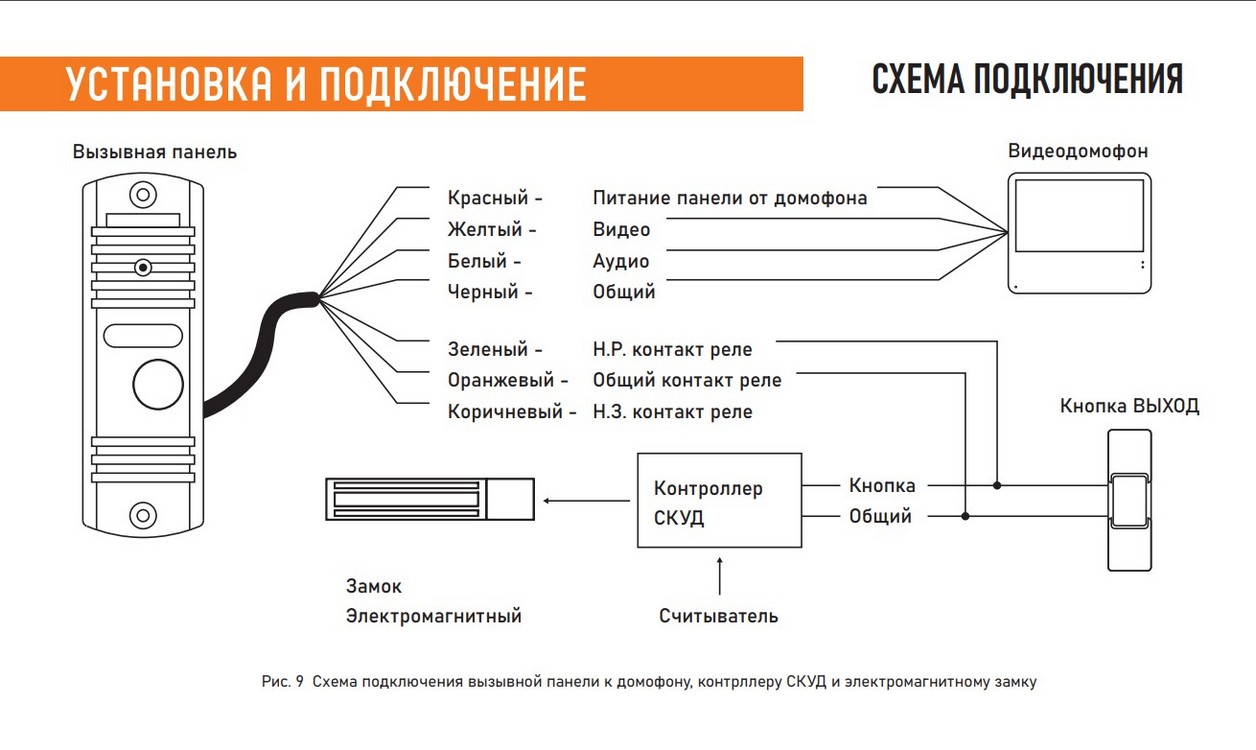 УСТАНОВКА И ПОДКЛЮЧЕНИЕ

СХЕМА ПОДКЛЮЧЕНИЯ

Вызывная панель

Видеодомофон

Красный - Питание панели от домофона
Желтый - Видео
Белый - Аудио
Черный - Общий

Зеленый - Н.Р. контакт реле
Оранжевый - Общий контакт реле
Коричневый - Н.З. контакт реле

Кнопка ВЫХОД

Контроллер СКУД

Кнопка
Общий

Замок Электромагнитный

Считыватель

Рис. 9 Схема подключения вызывной панели к домофону, контрллеру СКУД и электромагнитному замку